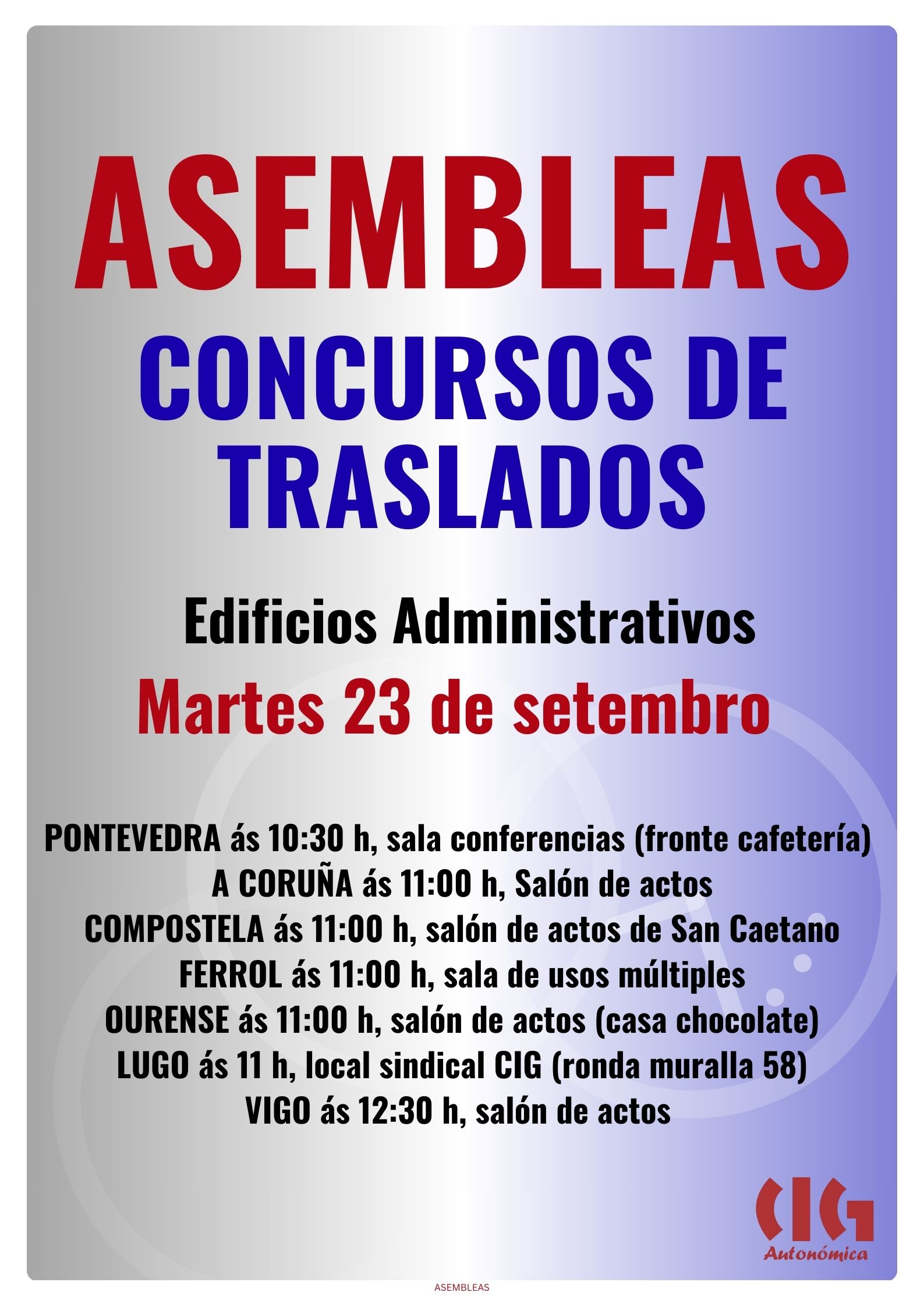 ASEMBLEAS
CONCURSOS DE TRASLADOS

Edificios Administrativos
Martes 23 de setembro

PONTEVEDRA ás 10:30 h, sala conferencias (fronte cafetería)
A CORUÑA ás 11:00 h, Salón de actos
COMPOSTELA ás 11:00 h, salón de actos de San Caetano
FERROL ás 11:00 h, sala de usos múltiples
OURENSE ás 11:00 h, salón de actos (casa chocolate)
LUGO ás 11 h, local sindical CIG (ronda muralla 58)
VIGO ás 12:30 h, salón de actos

CIG
Autonómica

ASEMBLEAS